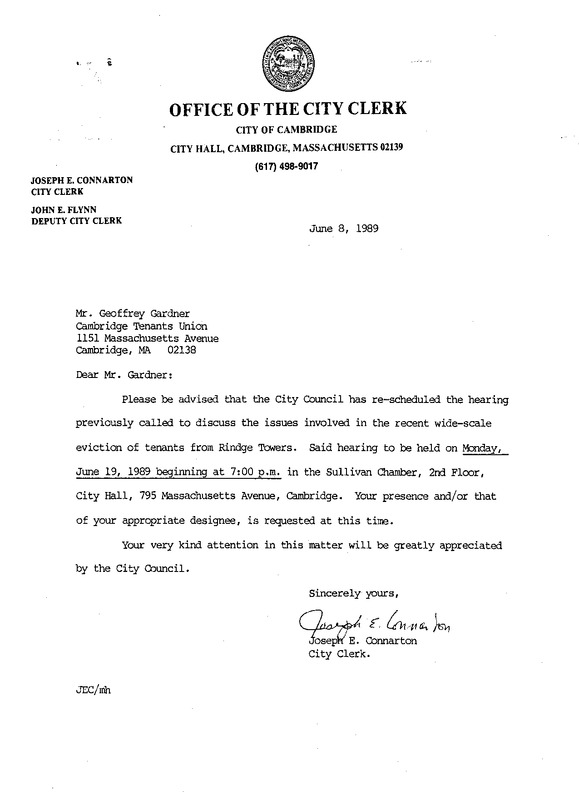 OFFICE OF THE CITY CLERK
CITY OF CAMBRIDGE
CITY HALL, CAMBRIDGE, MASSACHUSETTS 02139
(617) 498-9017

JOSEPH E. CONNARTON
CITY CLERK

JOHN E. FLYNN
DEPUTY CITY CLERK

June 8, 1989

Mr. Geoffrey Gardner
Cambridge Tenants Union
1151 Massachusetts Avenue
Cambridge, MA 02138

Dear Mr. Gardner:

Please be advised that the City Council has re-scheduled the hearing previously called to discuss the issues involved in the recent wide-scale eviction of tenants from Rindge Towers. Said hearing to be held on Monday, June 19, 1989 beginning at 7:00 p.m. in the Sullivan Chamber, 2nd Floor, City Hall, 795 Massachusetts Avenue, Cambridge. Your presence and/or that of your appropriate designee, is requested at this time.

Your very kind attention in this matter will be greatly appreciated by the City Council.

Sincerely yours,

Joseph E. Connarton

Joseph E. Connarton
City Clerk.

JEC/mh